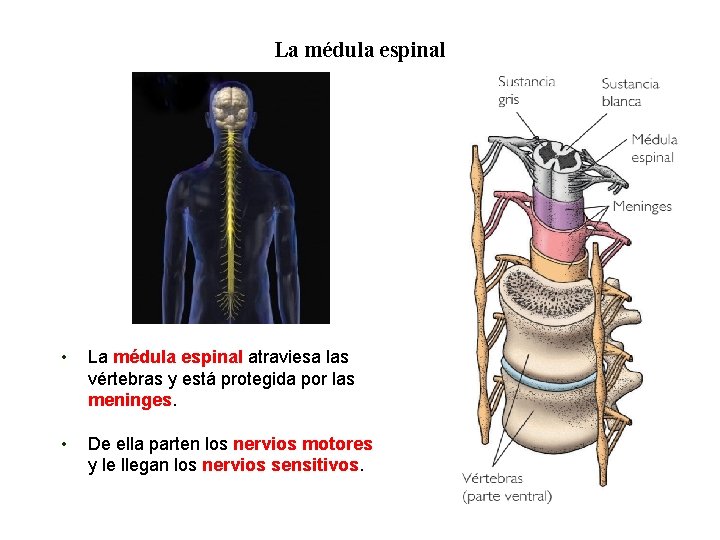 La médula espinal

• La médula espinal atraviesa las vértebras y está protegida por las meninges.

• De ella parten los nervios motores y le llegan los nervios sensitivos.

Sustancia gris

Sustancia blanca

Médula espinal

Meninges

Vértebras
(parte ventral)